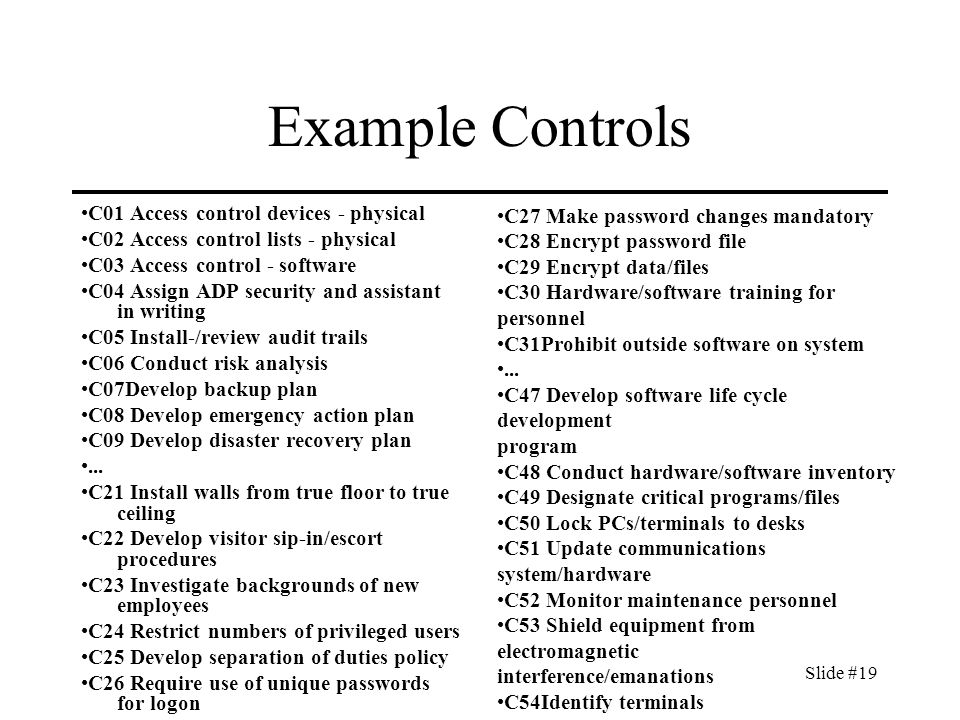 Example Controls

•C01 Access control devices - physical
•C02 Access control lists - physical
•C03 Access control - software
•C04 Assign ADP security and assistant in writing
•C05 Install-/review audit trails
•C06 Conduct risk analysis
•C07Develop backup plan
•C08 Develop emergency action plan
•C09 Develop disaster recovery plan
•...
•C21 Install walls from true floor to true ceiling
•C22 Develop visitor sip-in/escort procedures
•C23 Investigate backgrounds of new employees
•C24 Restrict numbers of privileged users
•C25 Develop separation of duties policy
•C26 Require use of unique passwords for logon

•C27 Make password changes mandatory
•C28 Encrypt password file
•C29 Encrypt data/files
•C30 Hardware/software training for personnel
•C31Prohibit outside software on system
•...
•C47 Develop software life cycle development program
•C48 Conduct hardware/software inventory
•C49 Designate critical programs/files
•C50 Lock PCs/terminals to desks
•C51 Update communications system/hardware
•C52 Monitor maintenance personnel
•C53 Shield equipment from electromagnetic interference/emanations
•C54Identify terminals

Slide #19